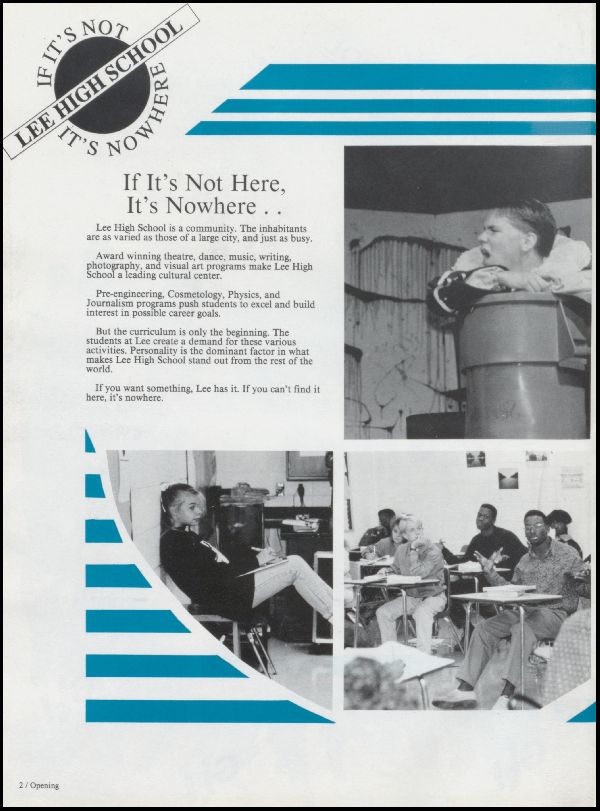 IF IT'S NOT
LEE HIGH SCHOOL
IT'S NOWHERE

If It's Not Here, It's Nowhere . .

Lee High School is a community. The inhabitants are as varied as those of a large city, and just as busy.

Award winning theatre, dance, music, writing, photography, and visual art programs make Lee High School a leading cultural center.

Pre-engineering, Cosmetology, Physics, and Journalism programs push students to excel and build interest in possible career goals.

But the curriculum is only the beginning. The students at Lee create a demand for these various activities. Personality is the dominant factor in what makes Lee High School stand out from the rest of the world.

If you want something, Lee has it. If you can't find it here, it's nowhere.

2 / Opening